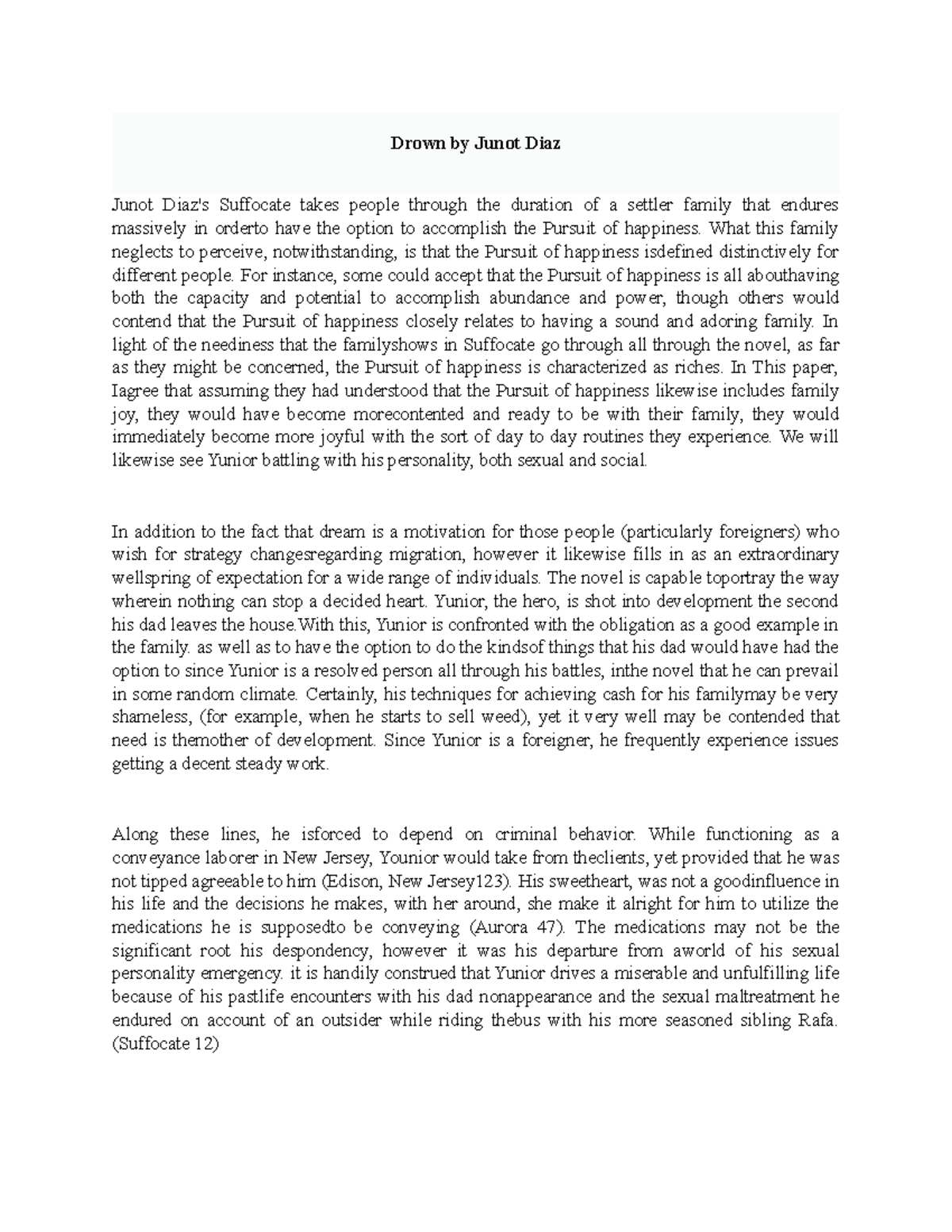 Drown by Junot Diaz

Junot Diaz's Suffocate takes people through the duration of a settler family that endures massively in orderto have the option to accomplish the Pursuit of happiness. What this family neglects to perceive, notwithstanding, is that the Pursuit of happiness isdefined distinctively for different people. For instance, some could accept that the Pursuit of happiness is all abouthaving both the capacity and potential to accomplish abundance and power, though others would contend that the Pursuit of happiness closely relates to having a sound and adoring family. In light of the neediness that the familyshows in Suffocate go through all through the novel, as far as they might be concerned, the Pursuit of happiness is characterized as riches. In This paper, Iagree that assuming they had understood that the Pursuit of happiness likewise includes family joy, they would have become morecontented and ready to be with their family, they would immediately become more joyful with the sort of day to day routines they experience. We will likewise see Yunior battling with his personality, both sexual and social.

In addition to the fact that dream is a motivation for those people (particularly foreigners) who wish for strategy changesregarding migration, however it likewise fills in as an extraordinary wellspring of expectation for a wide range of individuals. The novel is capable toportray the way wherein nothing can stop a decided heart. Yunior, the hero, is shot into development the second his dad leaves the house.With this, Yunior is confronted with the obligation as a good example in the family. as well as to have the option to do the kindsof things that his dad would have had the option to since Yunior is a resolved person all through his battles, inthe novel that he can prevail in some random climate. Certainly, his techniques for achieving cash for his familymay be very shameless, (for example, when he starts to sell weed), yet it very well may be contended that need is themother of development. Since Yunior is a foreigner, he frequently experience issues getting a decent steady work.

Along these lines, he isforced to depend on criminal behavior. While functioning as a conveyance laborer in New Jersey, Younior would take from theclients, yet provided that he was not tipped agreeable to him (Edison, New Jersey123). His sweetheart, was not a goodinfluence in his life and the decisions he makes, with her around, she make it alright for him to utilize the medications he is supposedto be conveying (Aurora 47). The medications may not be the significant root his despondency, however it was his departure from aworld of his sexual personality emergency. it is handily construed that Yunior drives a miserable and unfulfilling life because of his pastlife encounters with his dad nonappearance and the sexual maltreatment he endured on account of an outsider while riding thebus with his more seasoned sibling Rafa. (Suffocate 12)